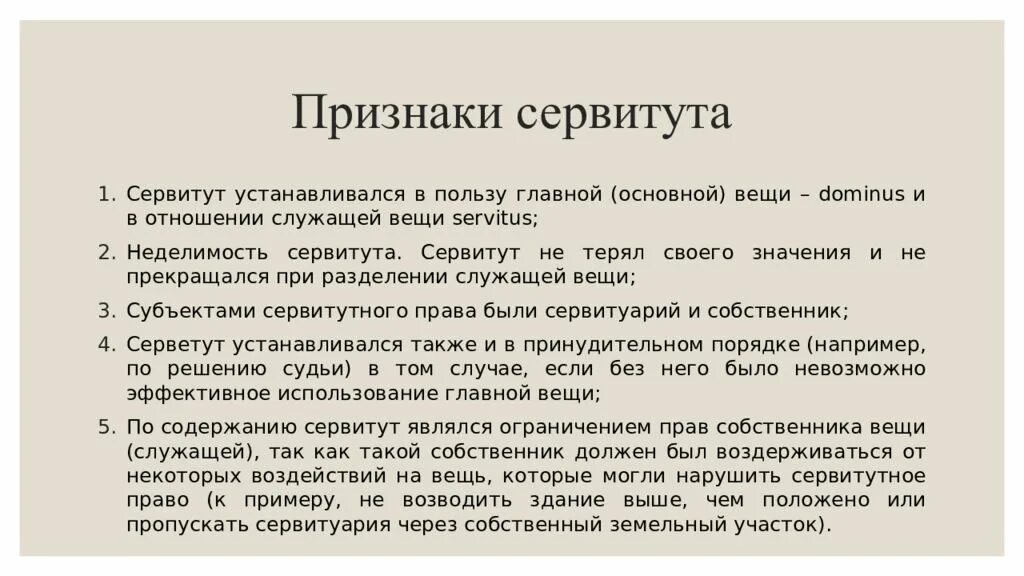 Признаки сервитута

1. Сервитут устанавливался в пользу главной (основной) вещи – dominus и в отношении служащей вещи servitus;
2. Неделимость сервитута. Сервитут не терял своего значения и не прекращался при разделении служащей вещи;
3. Субъектами сервитутного права были сервитуарий и собственник;
4. Серветут устанавливался также и в принудительном порядке (например, по решению судьи) в том случае, если без него было невозможно эффективное использование главной вещи;
5. По содержанию сервитут являлся ограничением прав собственника вещи (служащей), так как такой собственник должен был воздерживаться от некоторых воздействий на вещь, которые могли нарушить сервитутное право (к примеру, не возводить здание выше, чем положено или пропускать сервитуария через собственный земельный участок).